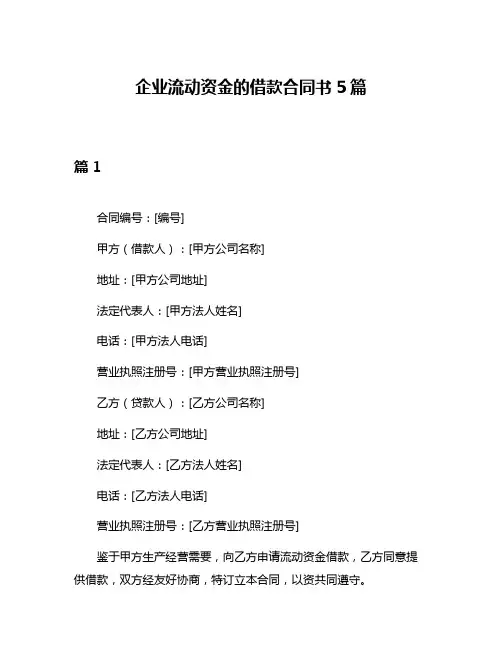 企业流动资金的借款合同书 5 篇

篇 1

合同编号：[编号]

甲方（借款人）：[甲方公司名称]

地址：[甲方公司地址]

法定代表人：[甲方法人姓名]

电话：[甲方法人电话]

营业执照注册号：[甲方营业执照注册号]

乙方（贷款人）：[乙方公司名称]

地址：[乙方公司地址]

法定代表人：[乙方法人姓名]

电话：[乙方法人电话]

营业执照注册号：[乙方营业执照注册号]

鉴于甲方生产经营需要，向乙方申请流动资金借款，乙方同意提供借款，双方经友好协商，特订立本合同，以资共同遵守。